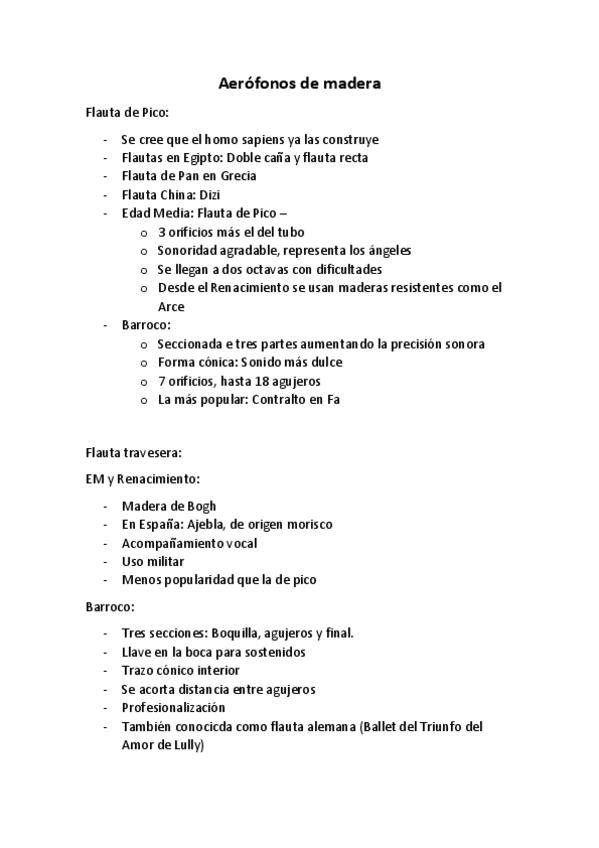 Aerófonos de madera

Flauta de Pico:

- Se cree que el homo sapiens ya las construye
- Flautas en Egipto: Doble caña y flauta recta
- Flauta de Pan en Grecia
- Flauta China: Dizi
- Edad Media: Flauta de Pico –
    o 3 orificios más el del tubo
    o Sonoridad agradable, representa los ángeles
    o Se llegan a dos octavas con dificultades
    o Desde el Renacimiento se usan maderas resistentes como el Arce
- Barroco:
    o Seccionada e tres partes aumentando la precisión sonora
    o Forma cónica: Sonido más dulce
    o 7 orificios, hasta 18 agujeros
    o La más popular: Contralto en Fa

Flauta travesera:

EM y Renacimiento:

- Madera de Bogh
- En España: Ajebla, de origen morisco
- Acompañamiento vocal
- Uso militar
- Menos popularidad que la de pico

Barroco:

- Tres secciones: Boquilla, agujeros y final.
- Llave en la boca para sostenidos
- Trazo cónico interior
- Se acorta distancia entre agujeros
- Profesionalización
- También conocicda como flauta alemana (Ballet del Triunfo del Amor de Lully)